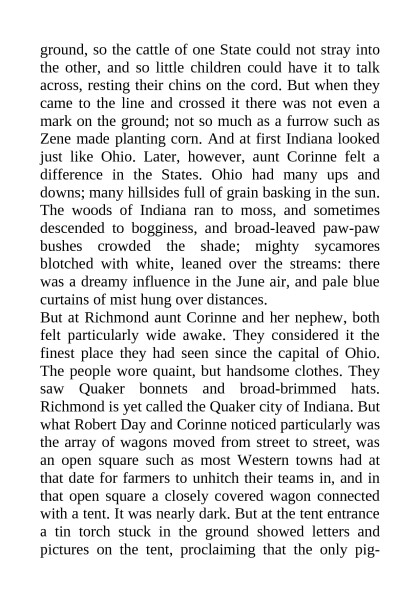 ground, so the cattle of one State could not stray into the other, and so little children could have it to talk across, resting their chins on the cord. But when they came to the line and crossed it there was not even a mark on the ground; not so much as a furrow such as Zene made planting corn. And at first Indiana looked just like Ohio. Later, however, aunt Corinne felt a difference in the States. Ohio had many ups and downs; many hillsides full of grain basking in the sun. The woods of Indiana ran to moss, and sometimes descended to bogginess, and broad-leaved paw-paw bushes crowded the shade; mighty sycamores blotched with white, leaned over the streams: there was a dreamy influence in the June air, and pale blue curtains of mist hung over distances.

But at Richmond aunt Corinne and her nephew, both felt particularly wide awake. They considered it the finest place they had seen since the capital of Ohio. The people wore quaint, but handsome clothes. They saw Quaker bonnets and broad-brimmed hats. Richmond is yet called the Quaker city of Indiana. But what Robert Day and Corinne noticed particularly was the array of wagons moved from street to street, was an open square such as most Western towns had at that date for farmers to unhitch their teams in, and in that open square a closely covered wagon connected with a tent. It was nearly dark. But at the tent entrance a tin torch stuck in the ground showed letters and pictures on the tent, proclaiming that the only pig-